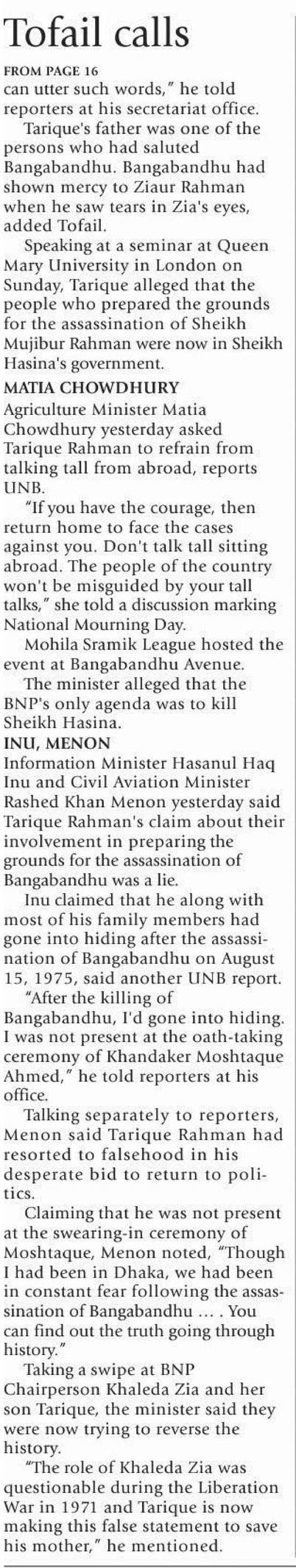 Tofail calls

FROM PAGE 16

can utter such words," he told reporters at his secretariat office.

Tarique's father was one of the persons who had saluted Bangabandhu. Bangabandhu had shown mercy to Ziaur Rahman when he saw tears in Zia's eyes, added Tofail.

Speaking at a seminar at Queen Mary University in London on Sunday, Tarique alleged that the people who prepared the grounds for the assassination of Sheikh Mujibur Rahman were now in Sheikh Hasina's government.

MATIA CHOWDHURY

Agriculture Minister Matia Chowdhury yesterday asked Tarique Rahman to refrain from talking tall from abroad, reports UNB.

"If you have the courage, then return home to face the cases against you. Don't talk tall sitting abroad. The people of the country won't be misguided by your tall talks," she told a discussion marking National Mourning Day.

Mohila Sramik League hosted the event at Bangabandhu Avenue.

The minister alleged that the BNP's only agenda was to kill Sheikh Hasina.

INU, MENON

Information Minister Hasanul Haq Inu and Civil Aviation Minister Rashed Khan Menon yesterday said Tarique Rahman's claim about their involvement in preparing the grounds for the assassination of Bangabandhu was a lie.

Inu claimed that he along with most of his family members had gone into hiding after the assassination of Bangabandhu on August 15, 1975, said another UNB report.

"After the killing of Bangabandhu, I'd gone into hiding. I was not present at the oath-taking ceremony of Khandaker Moshtaque Ahmed," he told reporters at his office.

Talking separately to reporters, Menon said Tarique Rahman had resorted to falsehood in his desperate bid to return to politics.

Claiming that he was not present at the swearing-in ceremony of Moshtaque, Menon noted, "Though I had been in Dhaka, we had been in constant fear following the assassination of Bangabandhu … . You can find out the truth going through history."

Taking a swipe at BNP Chairperson Khaleda Zia and her son Tarique, the minister said they were now trying to reverse the history.

"The role of Khaleda Zia was questionable during the Liberation War in 1971 and Tarique is now making this false statement to save his mother," he mentioned.